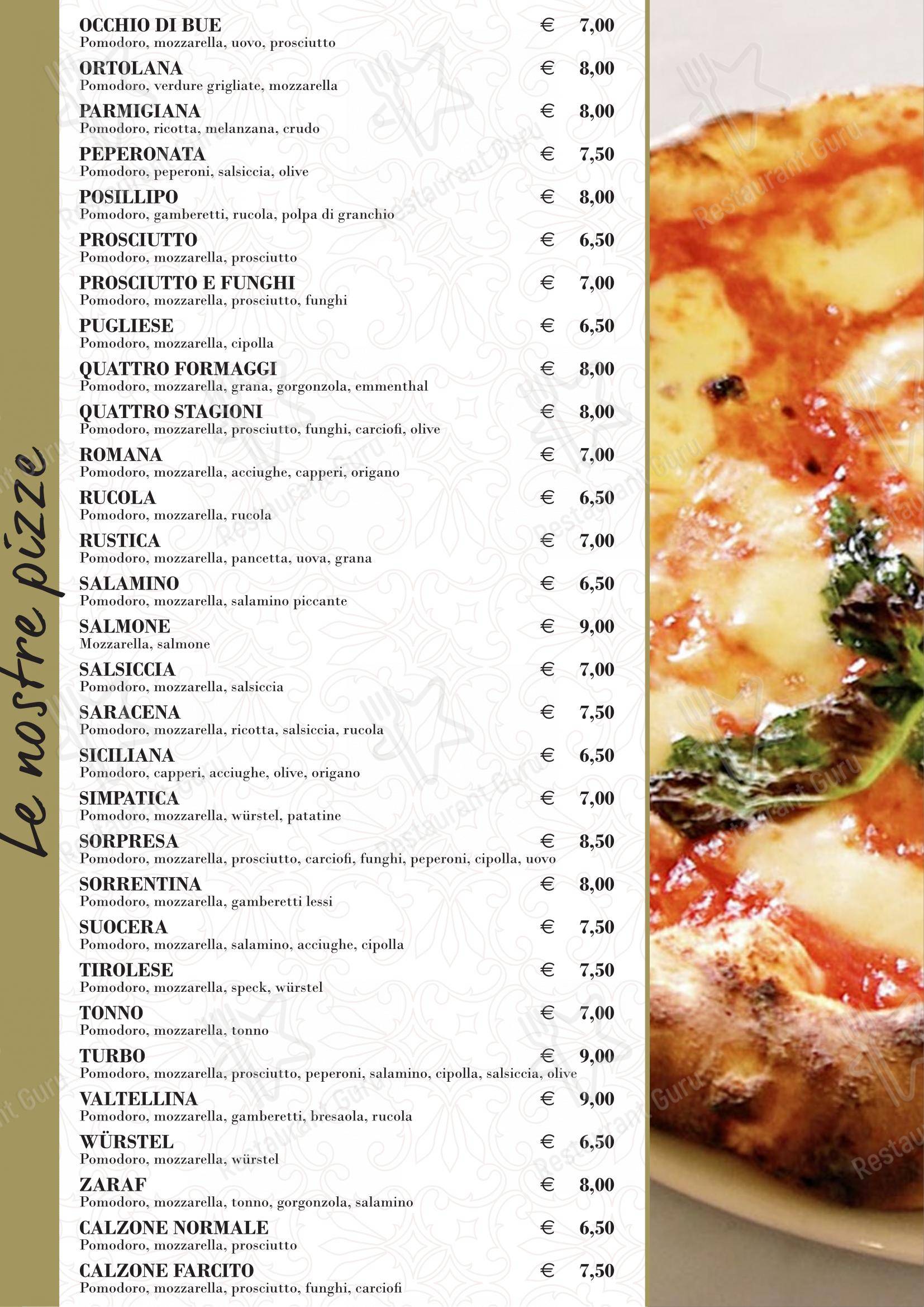 Le nostre pizze

OCCHIO DI BUE € 7,00
Pomodoro, mozzarella, uovo, prosciutto

ORTOLANA € 8,00
Pomodoro, verdure grigliate, mozzarella

PARMIGIANA € 8,00
Pomodoro, ricotta, melanzana, crudo

PEPERONATA € 7,50
Pomodoro, peperoni, salsiccia, olive

POSILLIPO € 8,00
Pomodoro, gamberetti, rucola, polpa di granchio

PROSCIUTTO € 6,50
Pomodoro, mozzarella, prosciutto

PROSCIUTTO E FUNGHI € 7,00
Pomodoro, mozzarella, prosciutto, funghi

PUGLIESE € 6,50
Pomodoro, mozzarella, cipolla

QUATTRO FORMAGGI € 8,00
Pomodoro, mozzarella, grana, gorgonzola, emmenthal

QUATTRO STAGIONI € 8,00
Pomodoro, mozzarella, prosciutto, funghi, carciofi, olive

ROMANA € 7,00
Pomodoro, mozzarella, acciughe, capperi, origano

RUCOLA € 6,50
Pomodoro, mozzarella, rucola

RUSTICA € 7,00
Pomodoro, mozzarella, pancetta, uova, grana

SALAMINO € 6,50
Pomodoro, mozzarella, salamino piccante

SALMONE € 9,00
Mozzarella, salmone

SALSICCIA € 7,00
Pomodoro, mozzarella, salsiccia

SARACENA € 7,50
Pomodoro, mozzarella, ricotta, salsiccia, rucola

SICILIANA € 6,50
Pomodoro, capperi, acciughe, olive, origano

SIMPATICA € 7,00
Pomodoro, mozzarella, würstel, patatine

SORPRESA € 8,50
Pomodoro, mozzarella, prosciutto, carciofi, funghi, peperoni, cipolla, uovo

SORRENTINA € 8,00
Pomodoro, mozzarella, gamberetti lessi

SUOCERA € 7,50
Pomodoro, mozzarella, salamino, acciughe, cipolla

TIROLESE € 7,50
Pomodoro, mozzarella, speck, würstel

TONNO € 7,00
Pomodoro, mozzarella, tonno

TURBO € 9,00
Pomodoro, mozzarella, prosciutto, peperoni, salamino, cipolla, salsiccia, olive

VALTELLINA € 9,00
Pomodoro, mozzarella, gamberetti, bresaola, rucola

WÜRSTEL € 6,50
Pomodoro, mozzarella, würstel

ZARAF € 8,00
Pomodoro, mozzarella, tonno, gorgonzola, salamino

CALZONE NORMALE € 6,50
Pomodoro, mozzarella, prosciutto

CALZONE FARCITO € 7,50
Pomodoro, mozzarella, prosciutto, funghi, carciofi

Restaurant Guru